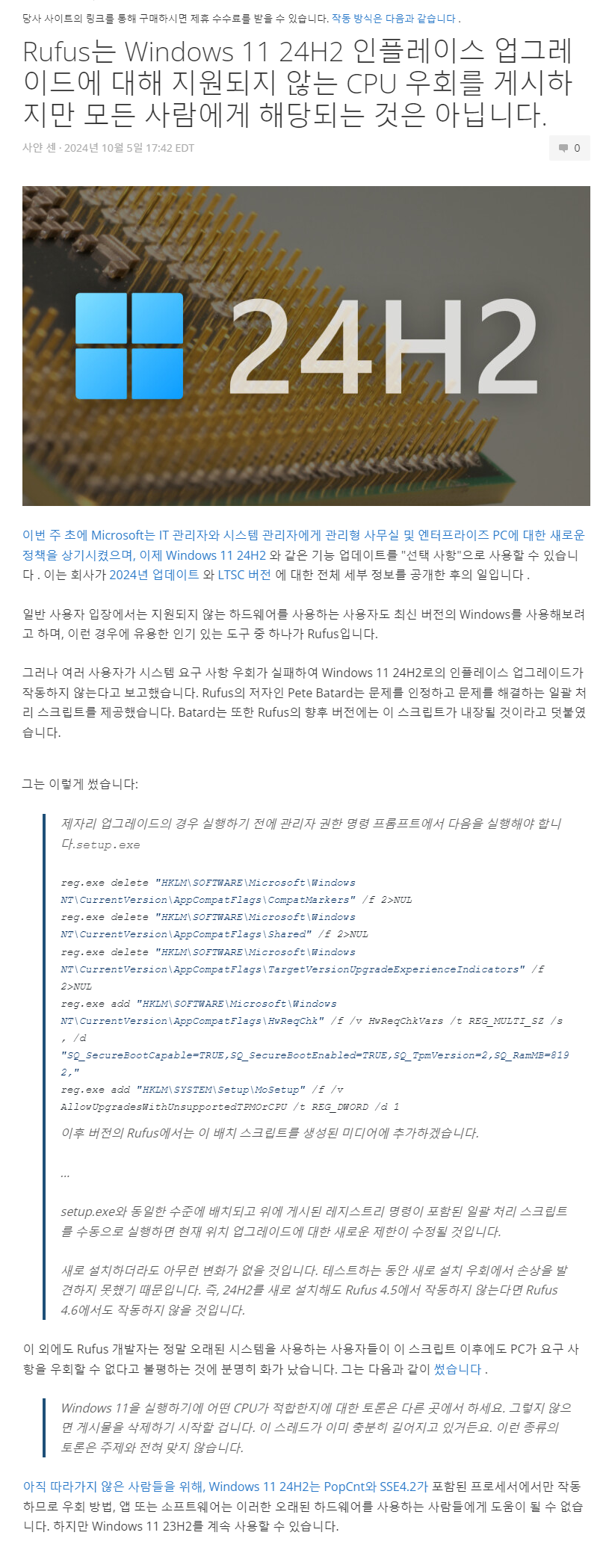 당사 사이트의 링크를 통해 구매하시면 제휴 수수료를 받을 수 있습니다. 작동 방식은 다음과 같습니다 .

Rufus는 Windows 11 24H2 인플레이스 업그레이드에 대해 지원되지 않는 CPU 우회를 게시하지만 모든 사람에게 해당되는 것은 아닙니다.

사얀 센 · 2024년 10월 5일 17:42 EDT

0

24H2

이번 주 초에 Microsoft는 IT 관리자와 시스템 관리자에게 관리형 사무실 및 엔터프라이즈 PC에 대한 새로운 정책을 상기시켰으며, 이제 Windows 11 24H2 와 같은 기능 업데이트를 "선택 사항"으로 사용할 수 있습니다 . 이는 회사가 2024년 업데이트 와 LTSC 버전 에 대한 전체 세부 정보를 공개한 후의 일입니다 .

일반 사용자 입장에서는 지원되지 않는 하드웨어를 사용하는 사용자도 최신 버전의 Windows를 사용해보려고 하며, 이런 경우에 유용한 인기 있는 도구 중 하나가 Rufus입니다.

그러나 여러 사용자가 시스템 요구 사항 우회가 실패하여 Windows 11 24H2로의 인플레이스 업그레이드가 작동하지 않는다고 보고했습니다. Rufus의 저자인 Pete Batard는 문제를 인정하고 문제를 해결하는 일괄 처리 스크립트를 제공했습니다. Batard는 또한 Rufus의 향후 버전에는 이 스크립트가 내장될 것이라고 덧붙였습니다.

그는 이렇게 썼습니다:

제자리 업그레이드의 경우 실행하기 전에 관리자 권한 명령 프롬프트에서 다음을 실행해야 합니다.setup.exe

reg.exe delete "HKLM\SOFTWARE\Microsoft\Windows NT\CurrentVersion\AppCompatFlags\CompatMarkers" /f 2>NUL
reg.exe delete "HKLM\SOFTWARE\Microsoft\Windows NT\CurrentVersion\AppCompatFlags\Shared" /f 2>NUL
reg.exe delete "HKLM\SOFTWARE\Microsoft\Windows NT\CurrentVersion\AppCompatFlags\TargetVersionUpgradeExperienceIndicators" /f 2>NUL
reg.exe add "HKLM\SOFTWARE\Microsoft\Windows NT\CurrentVersion\AppCompatFlags\HwReqChk" /f /v HwReqChkVars /t REG_MULTI_SZ /s , /d "SQ_SecureBootCapable=TRUE,SQ_SecureBootEnabled=TRUE,SQ_TpmVersion=2,SQ_RamMB=8192,"
reg.exe add "HKLM\SYSTEM\Setup\MoSetup" /f /v AllowUpgradesWithUnsupportedTPMOrCPU /t REG_DWORD /d 1

이후 버전의 Rufus에서는 이 배치 스크립트를 생성된 미디어에 추가하겠습니다.

...

setup.exe와 동일한 수준에 배치되고 위에 게시된 레지스트리 명령이 포함된 일괄 처리 스크립트를 수동으로 실행하면 현재 위치 업그레이드에 대한 새로운 제한이 수정될 것입니다.

새로 설치하더라도 아무런 변화가 없을 것입니다. 테스트하는 동안 새로 설치 우회에서 손상을 발견하지 못했기 때문입니다. 즉, 24H2를 새로 설치해도 Rufus 4.5에서 작동하지 않는다면 Rufus 4.6에서도 작동하지 않을 것입니다.

이 외에도 Rufus 개발자는 정말 오래된 시스템을 사용하는 사용자들이 이 스크립트 이후에도 PC가 요구 사항을 우회할 수 없다고 불평하는 것에 분명히 화가 났습니다. 그는 다음과 같이 썼습니다 .

Windows 11을 실행하기에 어떤 CPU가 적합한지에 대한 토론은 다른 곳에서 하세요. 그렇지 않으면 게시물을 삭제하기 시작할 겁니다. 이 스레드가 이미 충분히 길어지고 있거든요. 이런 종류의 토론은 주제와 전혀 맞지 않습니다.

아직 따라가지 않은 사람들을 위해, Windows 11 24H2는 PopCnt와 SSE4.2가 포함된 프로세서에서만 작동하므로 우회 방법, 앱 또는 소프트웨어는 이러한 오래된 하드웨어를 사용하는 사람들에게 도움이 될 수 없습니다. 하지만 Windows 11 23H2를 계속 사용할 수 있습니다.